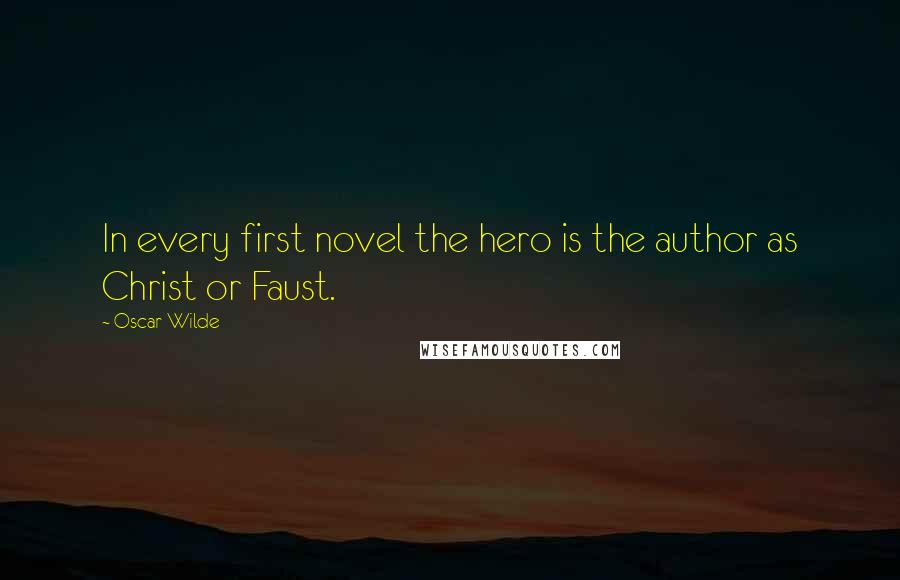 In every first novel the hero is the author as Christ or Faust.

- Oscar Wilde

WISEFAMOUSQUOTES.COM